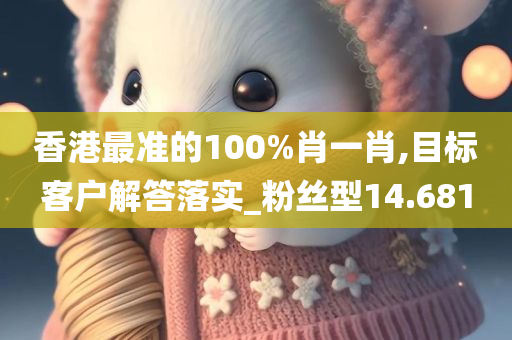 香港最准的100%肖一肖,目标客户解答落实_粉丝型14.681